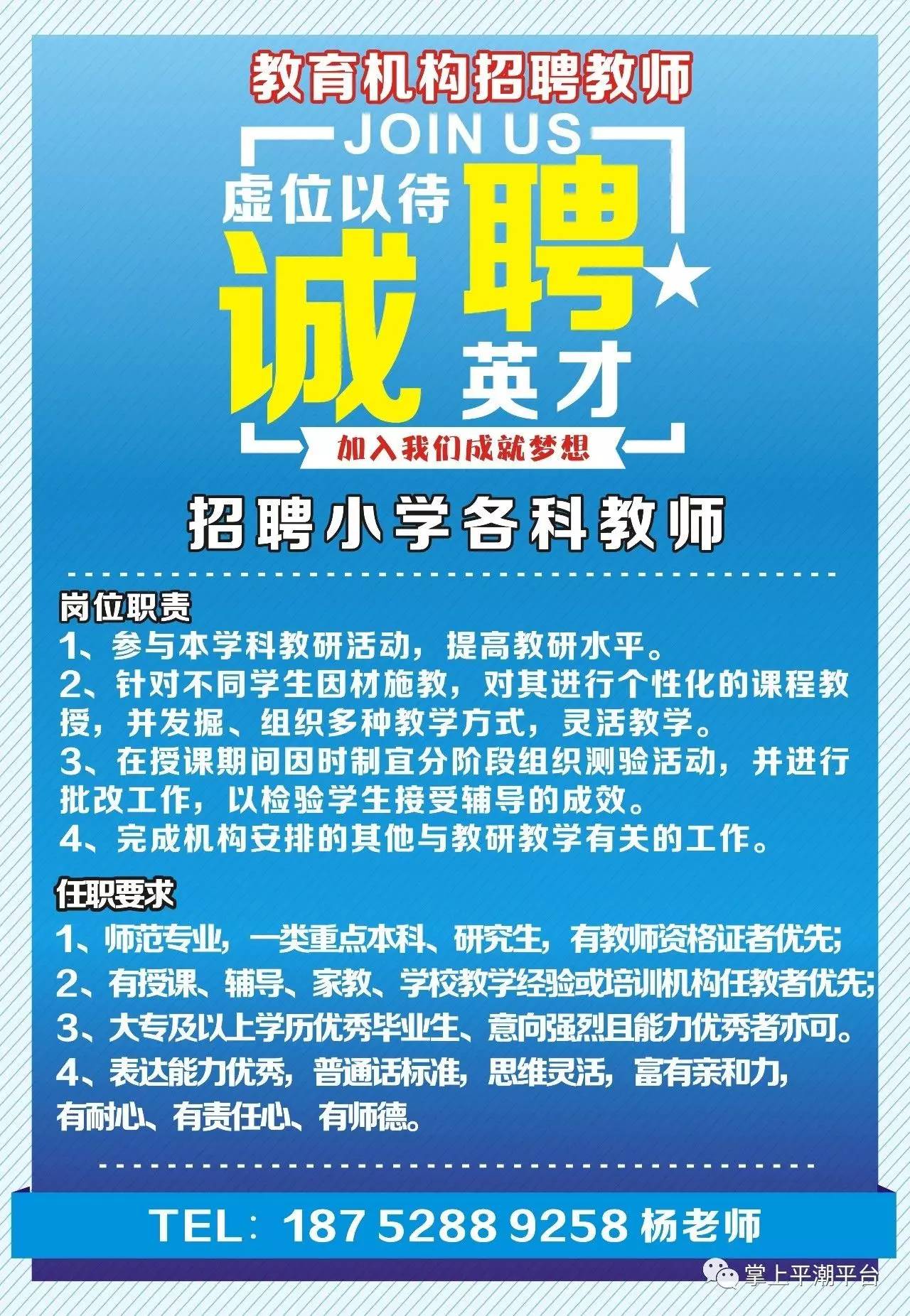 教育机构招聘教师

JOIN US

虚位以待

诚聘

英才

加入我们成就梦想

招聘小学各科教师

岗位职责

1、参与本学科教研活动，提高教研水平。

2、针对不同学生因材施教，对其进行个性化的课程教授，并发掘、组织多种教学方式，灵活教学。

3、在授课期间因时制宜分阶段组织测验活动，并进行批改工作，以检验学生接受辅导的成效。

4、完成机构安排的其他与教研教学有关的工作。

任职要求

1、师范专业，一类重点本科、研究生，有教师资格证者优先;

2、有授课、辅导、家教、学校教学经验或培训机构任教者优先;

3、大专及以上学历优秀毕业生、意向强烈且能力优秀者亦可。

4、表达能力优秀，普通话标准，思维灵活，富有亲和力，有耐心、有责任心、有师德。

TEL：187 5288 9258 杨老师

掌上平潮平台